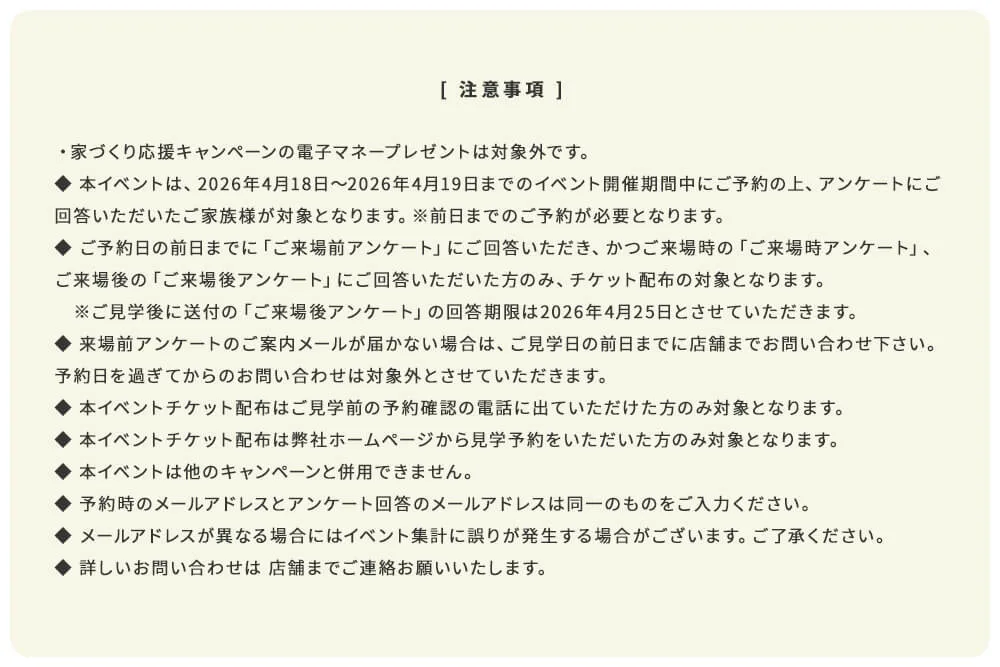 [ 注意事項 ]

・家づくり応援キャンペーンの電子マネープレゼントは対象外です。
◆ 本イベントは、2026年4月18日～2026年4月19日までのイベント開催期間中にご予約の上、アンケートにご回答いただいたご家族様が対象となります。※前日までのご予約が必要となります。
◆ ご予約日の前日までに「ご来場前アンケート」にご回答いただき、かつご来場時の「ご来場時アンケート」、ご来場後の「ご来場後アンケート」にご回答いただいた方のみ、チケット配布の対象となります。
※ご見学後に送付の「ご来場後アンケート」の回答期限は2026年4月25日とさせていただきます。
◆ 来場前アンケートのご案内メールが届かない場合は、ご見学日の前日までに店舗までお問い合わせ下さい。予約日を過ぎてからのお問い合わせは対象外とさせていただきます。
◆ 本イベントチケット配布はご見学前の予約確認の電話に出ていただけた方のみ対象となります。
◆ 本イベントチケット配布は弊社ホームページから見学予約をいただいた方のみ対象となります。
◆ 本イベントは他のキャンペーンと併用できません。
◆ 予約時のメールアドレスとアンケート回答のメールアドレスは同一のものをご入力ください。
◆ メールアドレスが異なる場合にはイベント集計に誤りが発生する場合がございます。ご了承ください。
◆ 詳しいお問い合わせは 店舗までご連絡お願いいたします。